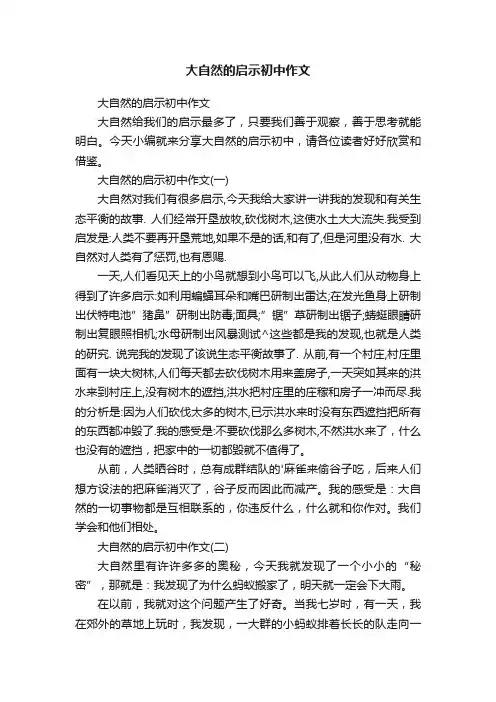 大自然的启示初中作文

大自然的启示初中作文

大自然给我们的启示最多了，只要我们善于观察，善于思考就能明白。今天小编就来分享大自然的启示初中，请各位读者好好欣赏和借鉴。

大自然的启示初中作文(一)

大自然对我们有很多启示,今天我给大家讲一讲我的发现和有关生态平衡的故事. 人们经常开垦放牧,砍伐树木,这使水土大大流失.我受到启发是:人类不要再开垦荒地,如果不是的话,和有了,但是河里没有水. 大自然对人类有了惩罚,也有恩赐.

一天,人们看见天上的小鸟就想到小鸟可以飞,从此人们从动物身上得到了许多启示:如利用蝙蝠耳朵和嘴巴研制出雷达;在发光鱼身上研制出伏特电池”猪鼻”研制出防毒;面具;”锯”草研制出锯子;蜻蜓眼睛研制出复眼照相机;水母研制出风暴测试^这些都是我的发现,也就是人类的研究. 说完我的发现了该说生态平衡故事了. 从前,有一个村庄,村庄里面有一块大树林,人们每天都去砍伐树木用来盖房子,一天突如其来的洪水来到村庄上,没有树木的遮挡,洪水把村庄里的庄稼和房子一冲而尽.我的分析是:因为人们砍伐太多的树木,已示洪水来时没有东西遮挡把所有的东西都冲毁了.我的感受是:不要砍伐那么多树木,不然洪水来了，什么也没有的遮挡，把家中的一切都毁就不值得了。

从前，人类晒谷时，总有成群结队的'麻雀来偷谷子吃，后来人们想方设法的把麻雀消灭了，谷子反而因此而减产。我的感受是：大自然的一切事物都是互相联系的，你违反什么，什么就和你作对。我们学会和他们相处。

大自然的启示初中作文(二)

大自然里有许许多多的奥秘，今天我就发现了一个小小的“秘密”，那就是：我发现了为什么蚂蚁搬家了，明天就一定会下大雨。

在以前，我就对这个问题产生了好奇。当我七岁时，有一天，我在郊外的草地上玩时，我发现，一大群的小蚂蚁排着长长的队走向一